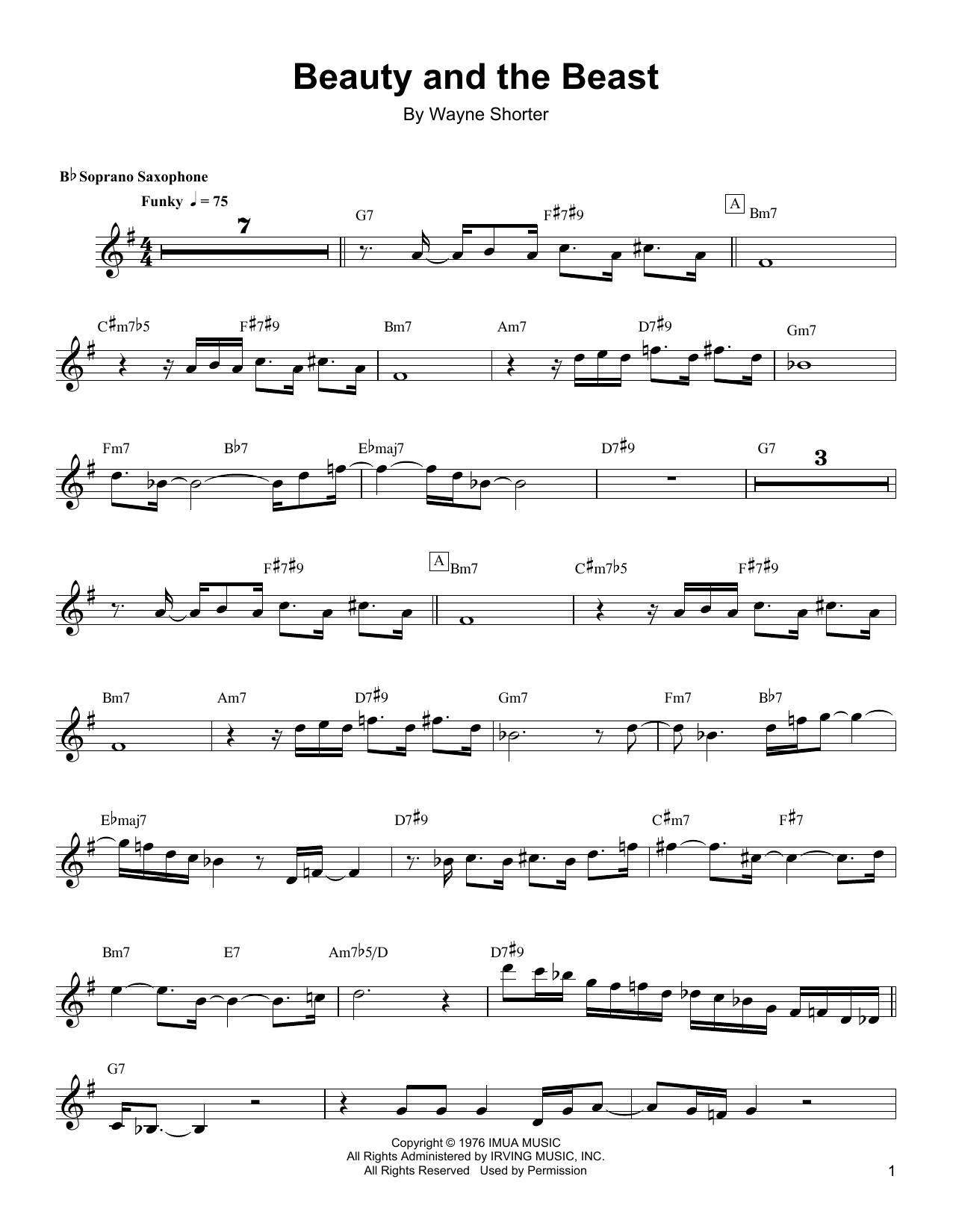 Beauty and the Beast

By Wayne Shorter

B♭ Soprano Saxophone

Funky ♩ = 75

7

G7

F♯7♯9

A

Bm7

C♯m7♭5

F♯7♯9

Bm7

Am7

D7♯9

Gm7

Fm7

B♭7

E♭maj7

D7♯9

G7

3

F♯7♯9

A

Bm7

C♯m7♭5

F♯7♯9

Bm7

Am7

D7♯9

Gm7

Fm7

B♭7

E♭maj7

D7♯9

C♯m7

F♯7

Bm7

E7

Am7♭5/D

D7♯9

G7

Copyright © 1976 IMUA MUSIC
All Rights Administered by IRVING MUSIC, INC.
All Rights Reserved Used by Permission

1